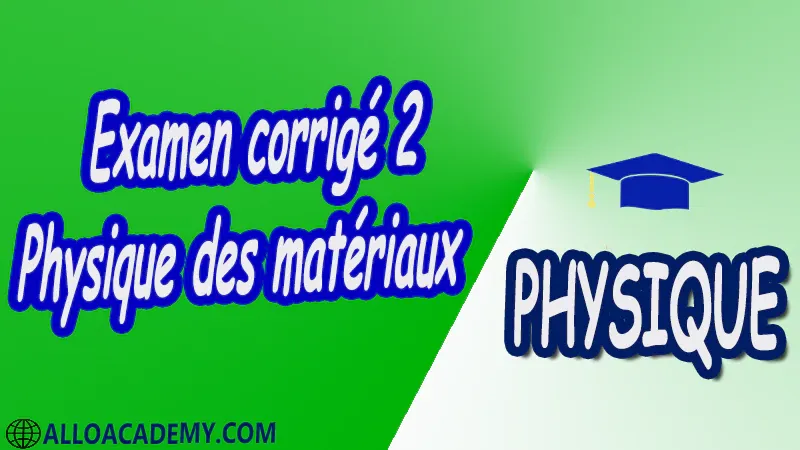 Examen corrigé 2
Physique des matériaux

PHYSIQUE

ALLOACADEMY.COM